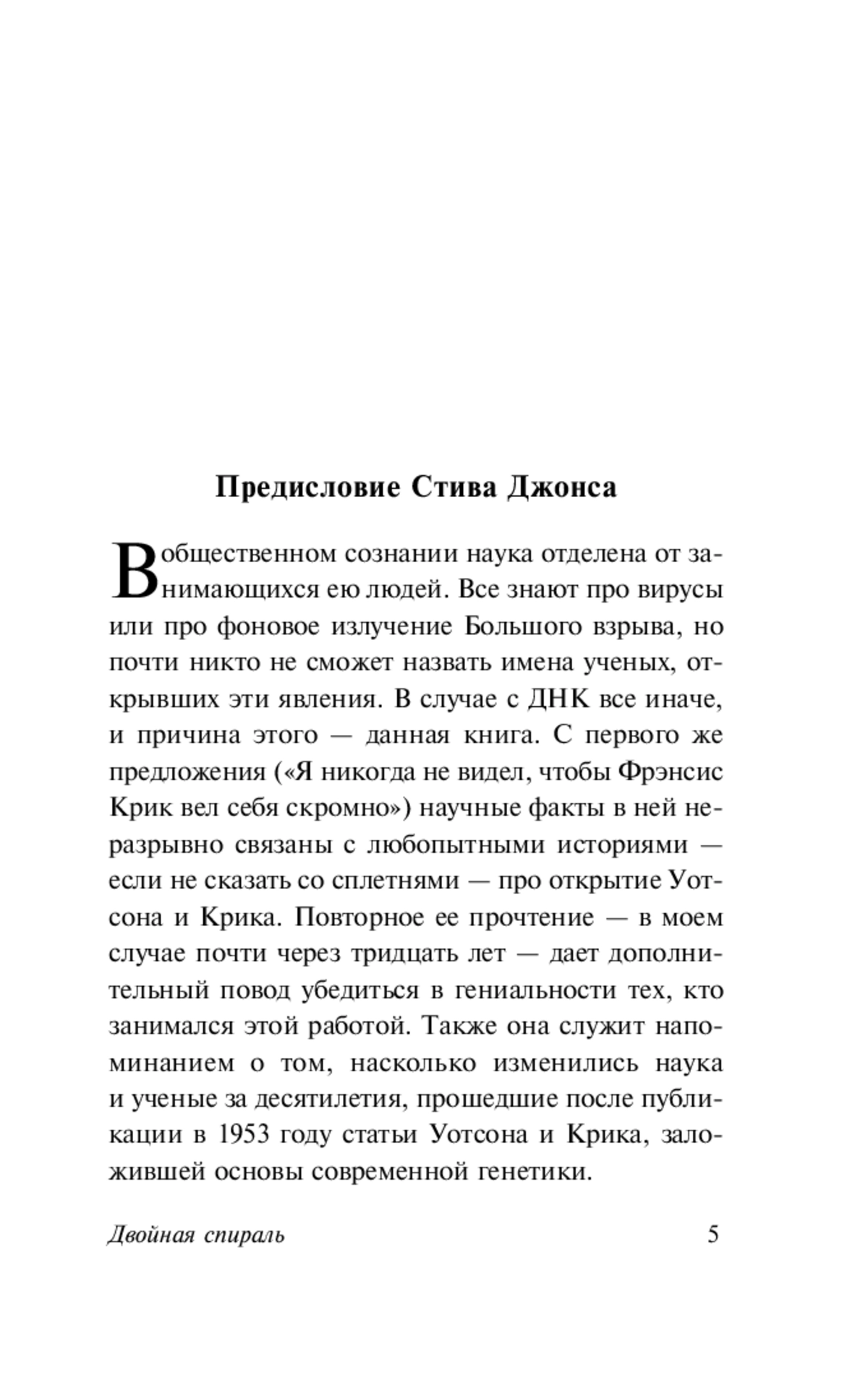 Предисловие Стива Джонса

В общественном сознании наука отделена от занимающихся ею людей. Все знают про вирусы или про фоновое излучение Большого взрыва, но почти никто не сможет назвать имена ученых, открывших эти явления. В случае с ДНК все иначе, и причина этого — данная книга. С первого же предложения («Я никогда не видел, чтобы Фрэнсис Крик вел себя скромно») научные факты в ней неразрывно связаны с любопытными историями — если не сказать со сплетнями — про открытие Уотсона и Крика. Повторное ее прочтение — в моем случае почти через тридцать лет — дает дополнительный повод убедиться в гениальности тех, кто занимался этой работой. Также она служит напоминанием о том, насколько изменились наука и ученые за десятилетия, прошедшие после публикации в 1953 году статьи Уотсона и Крика, заложившей основы современной генетики.

Двойная спираль 5